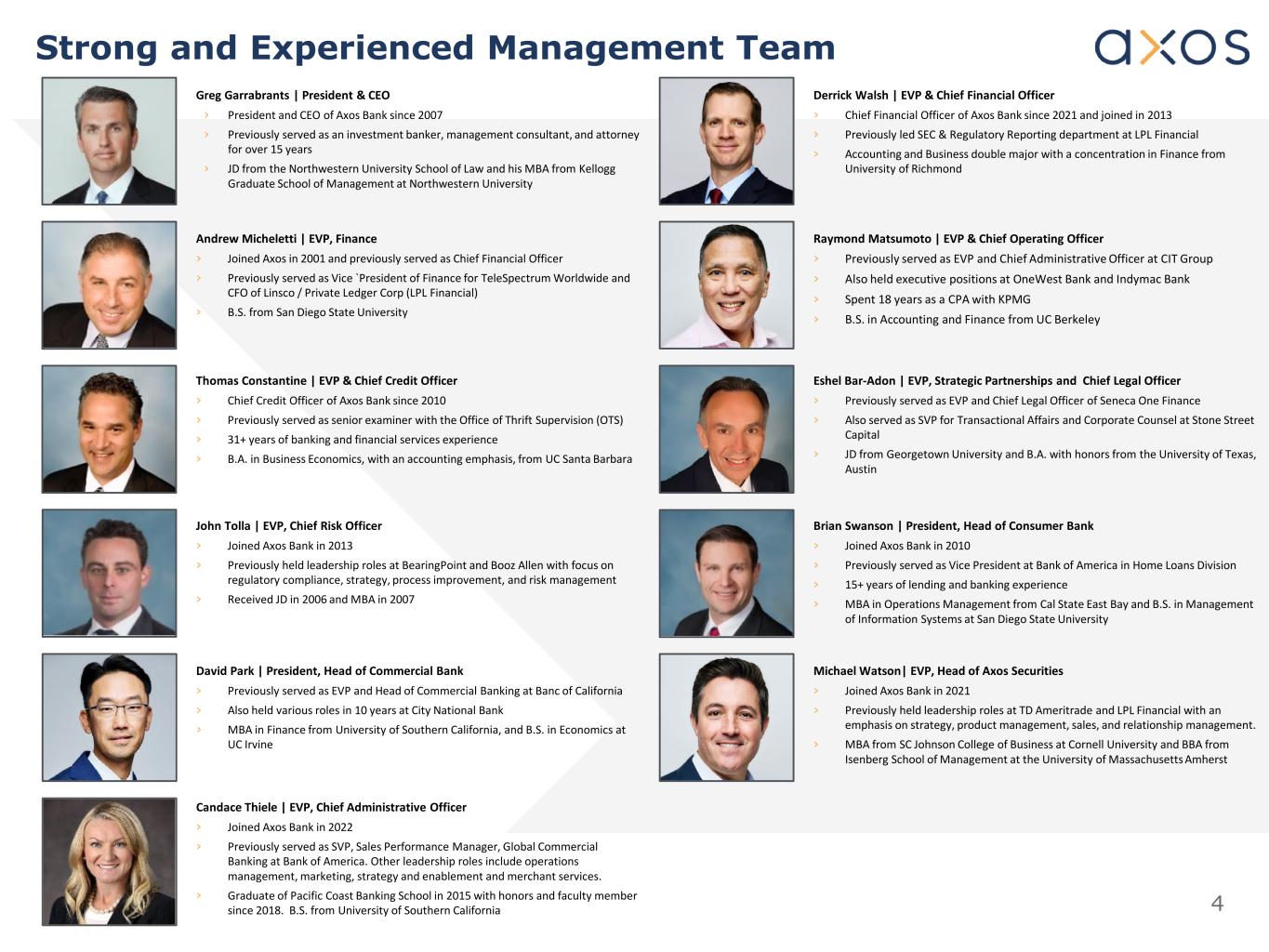 Strong and Experienced Management Team

axos

Greg Garrabrants | President & CEO
› President and CEO of Axos Bank since 2007
› Previously served as an investment banker, management consultant, and attorney for over 15 years
› JD from the Northwestern University School of Law and his MBA from Kellogg Graduate School of Management at Northwestern University

Andrew Micheletti | EVP, Finance
› Joined Axos in 2001 and previously served as Chief Financial Officer
› Previously served as Vice `President of Finance for TeleSpectrum Worldwide and CFO of Linsco / Private Ledger Corp (LPL Financial)
› B.S. from San Diego State University

Thomas Constantine | EVP & Chief Credit Officer
› Chief Credit Officer of Axos Bank since 2010
› Previously served as senior examiner with the Office of Thrift Supervision (OTS)
› 31+ years of banking and financial services experience
› B.A. in Business Economics, with an accounting emphasis, from UC Santa Barbara

John Tolla | EVP, Chief Risk Officer
› Joined Axos Bank in 2013
› Previously held leadership roles at BearingPoint and Booz Allen with focus on regulatory compliance, strategy, process improvement, and risk management
› Received JD in 2006 and MBA in 2007

David Park | President, Head of Commercial Bank
› Previously served as EVP and Head of Commercial Banking at Banc of California
› Also held various roles in 10 years at City National Bank
› MBA in Finance from University of Southern California, and B.S. in Economics at UC Irvine

Candace Thiele | EVP, Chief Administrative Officer
› Joined Axos Bank in 2022
› Previously served as SVP, Sales Performance Manager, Global Commercial Banking at Bank of America. Other leadership roles include operations management, marketing, strategy and enablement and merchant services.
› Graduate of Pacific Coast Banking School in 2015 with honors and faculty member since 2018. B.S. from University of Southern California

Derrick Walsh | EVP & Chief Financial Officer
› Chief Financial Officer of Axos Bank since 2021 and joined in 2013
› Previously led SEC & Regulatory Reporting department at LPL Financial
› Accounting and Business double major with a concentration in Finance from University of Richmond

Raymond Matsumoto | EVP & Chief Operating Officer
› Previously served as EVP and Chief Administrative Officer at CIT Group
› Also held executive positions at OneWest Bank and Indymac Bank
› Spent 18 years as a CPA with KPMG
› B.S. in Accounting and Finance from UC Berkeley

Eshel Bar-Adon | EVP, Strategic Partnerships and Chief Legal Officer
› Previously served as EVP and Chief Legal Officer of Seneca One Finance
› Also served as SVP for Transactional Affairs and Corporate Counsel at Stone Street Capital
› JD from Georgetown University and B.A. with honors from the University of Texas, Austin

Brian Swanson | President, Head of Consumer Bank
› Joined Axos Bank in 2010
› Previously served as Vice President at Bank of America in Home Loans Division
› 15+ years of lending and banking experience
› MBA in Operations Management from Cal State East Bay and B.S. in Management of Information Systems at San Diego State University

Michael Watson| EVP, Head of Axos Securities
› Joined Axos Bank in 2021
› Previously held leadership roles at TD Ameritrade and LPL Financial with an emphasis on strategy, product management, sales, and relationship management.
› MBA from SC Johnson College of Business at Cornell University and BBA from Isenberg School of Management at the University of Massachusetts Amherst

4